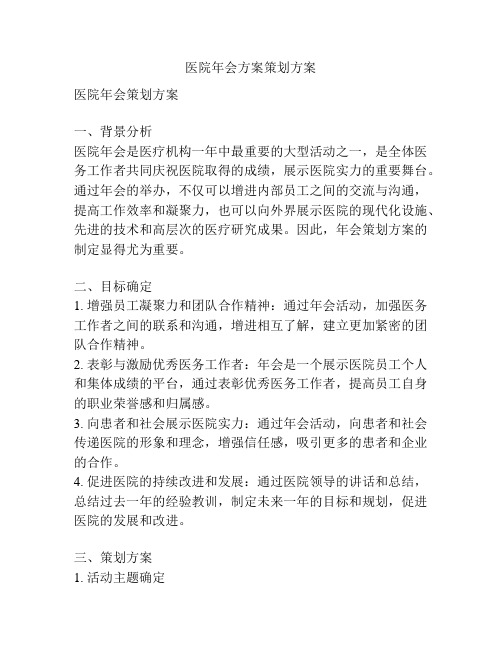 医院年会方案策划方案

医院年会策划方案

一、背景分析
医院年会是医疗机构一年中最重要的大型活动之一，是全体医务工作者共同庆祝医院取得的成绩，展示医院实力的重要舞台。通过年会的举办，不仅可以增进内部员工之间的交流与沟通，提高工作效率和凝聚力，也可以向外界展示医院的现代化设施、先进的技术和高层次的医疗研究成果。因此，年会策划方案的制定显得尤为重要。

二、目标确定
1. 增强员工凝聚力和团队合作精神：通过年会活动，加强医务工作者之间的联系和沟通，增进相互了解，建立更加紧密的团队合作精神。
2. 表彰与激励优秀医务工作者：年会是一个展示医院员工个人和集体成绩的平台，通过表彰优秀医务工作者，提高员工自身的职业荣誉感和归属感。
3. 向患者和社会展示医院实力：通过年会活动，向患者和社会传递医院的形象和理念，增强信任感，吸引更多的患者和企业的合作。
4. 促进医院的持续改进和发展：通过医院领导的讲话和总结，总结过去一年的经验教训，制定未来一年的目标和规划，促进医院的发展和改进。

三、策划方案
1. 活动主题确定